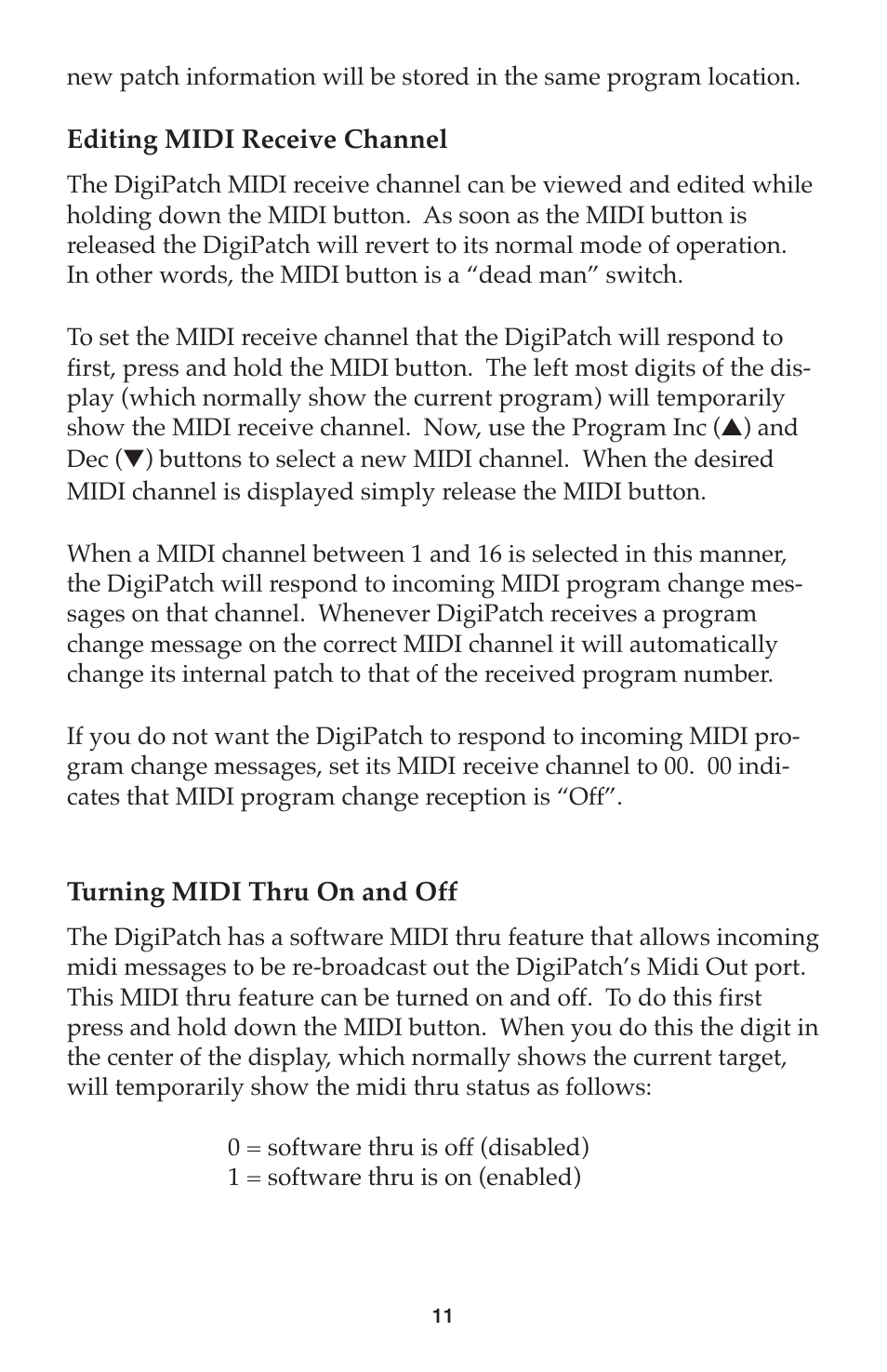 new patch information will be stored in the same program location.

Editing MIDI Receive Channel

The DigiPatch MIDI receive channel can be viewed and edited while holding down the MIDI button. As soon as the MIDI button is released the DigiPatch will revert to its normal mode of operation. In other words, the MIDI button is a “dead man” switch.

To set the MIDI receive channel that the DigiPatch will respond to first, press and hold the MIDI button. The left most digits of the display (which normally show the current program) will temporarily show the MIDI receive channel. Now, use the Program Inc (▲) and Dec (▼) buttons to select a new MIDI channel. When the desired MIDI channel is displayed simply release the MIDI button.

When a MIDI channel between 1 and 16 is selected in this manner, the DigiPatch will respond to incoming MIDI program change messages on that channel. Whenever DigiPatch receives a program change message on the correct MIDI channel it will automatically change its internal patch to that of the received program number.

If you do not want the DigiPatch to respond to incoming MIDI program change messages, set its MIDI receive channel to 00. 00 indicates that MIDI program change reception is “Off”.

Turning MIDI Thru On and Off

The DigiPatch has a software MIDI thru feature that allows incoming midi messages to be re-broadcast out the DigiPatch’s Midi Out port. This MIDI thru feature can be turned on and off. To do this first press and hold down the MIDI button. When you do this the digit in the center of the display, which normally shows the current target, will temporarily show the midi thru status as follows:

0 = software thru is off (disabled)
1 = software thru is on (enabled)

11